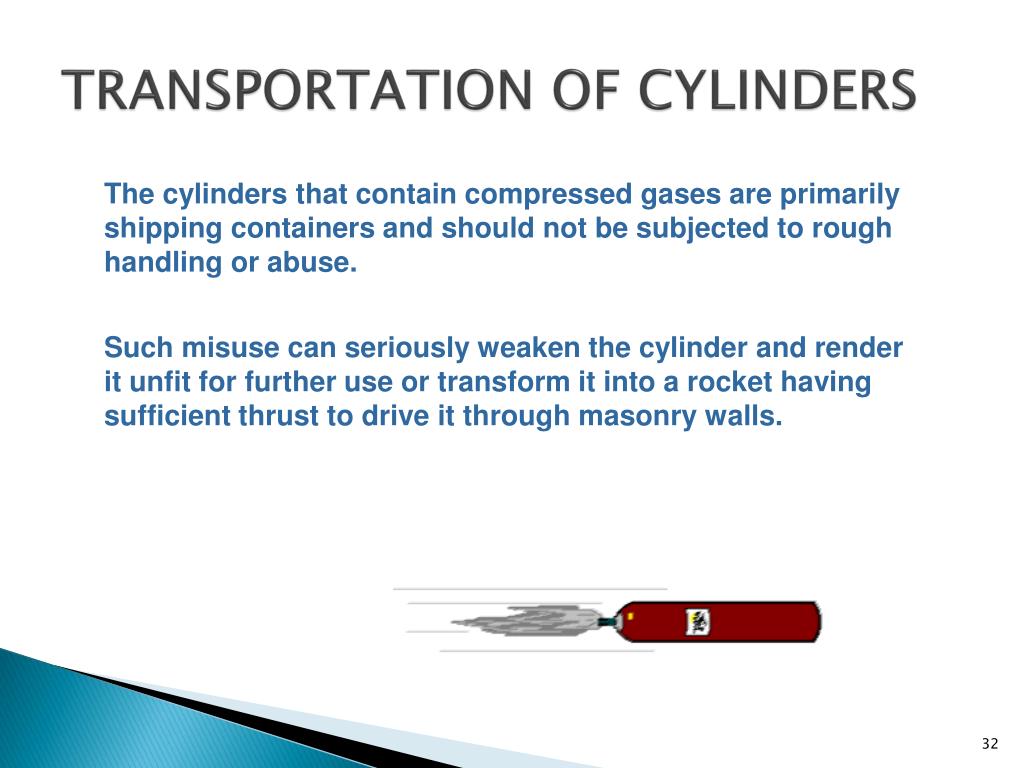 TRANSPORTATION OF CYLINDERS

The cylinders that contain compressed gases are primarily shipping containers and should not be subjected to rough handling or abuse.

Such misuse can seriously weaken the cylinder and render it unfit for further use or transform it into a rocket having sufficient thrust to drive it through masonry walls.

32